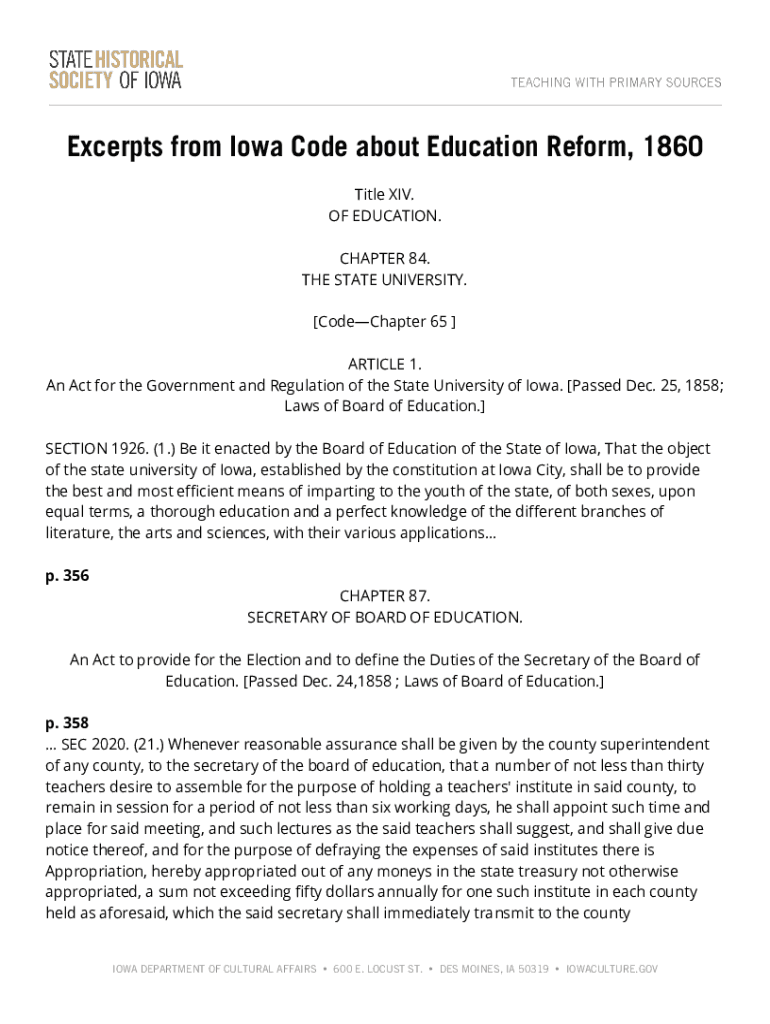 STATE HISTORICAL SOCIETY OF IOWA

TEACHING WITH PRIMARY SOURCES

Excerpts from Iowa Code about Education Reform, 1860

Title XIV.
OF EDUCATION.

CHAPTER 84.
THE STATE UNIVERSITY.

[Code—Chapter 65 ]

ARTICLE 1.
An Act for the Government and Regulation of the State University of Iowa. [Passed Dec. 25, 1858; Laws of Board of Education.]

SECTION 1926. (1.) Be it enacted by the Board of Education of the State of Iowa, That the object of the state university of Iowa, established by the constitution at Iowa City, shall be to provide the best and most efficient means of imparting to the youth of the state, of both sexes, upon equal terms, a thorough education and a perfect knowledge of the different branches of literature, the arts and sciences, with their various applications...

p. 356

CHAPTER 87.
SECRETARY OF BOARD OF EDUCATION.

An Act to provide for the Election and to define the Duties of the Secretary of the Board of Education. [Passed Dec. 24,1858 ; Laws of Board of Education.]

p. 358
... SEC 2020. (21.) Whenever reasonable assurance shall be given by the county superintendent of any county, to the secretary of the board of education, that a number of not less than thirty teachers desire to assemble for the purpose of holding a teachers' institute in said county, to remain in session for a period of not less than six working days, he shall appoint such time and place for said meeting, and such lectures as the said teachers shall suggest, and shall give due notice thereof, and for the purpose of defraying the expenses of said institutes there is Appropriation, hereby appropriated out of any moneys in the state treasury not otherwise appropriated, a sum not exceeding fifty dollars annually for one such institute in each county held as aforesaid, which the said secretary shall immediately transmit to the county

IOWA DEPARTMENT OF CULTURAL AFFAIRS • 600 E. LOCUST ST. • DES MOINES, IA 50319 • IOWACULTURE.GOV